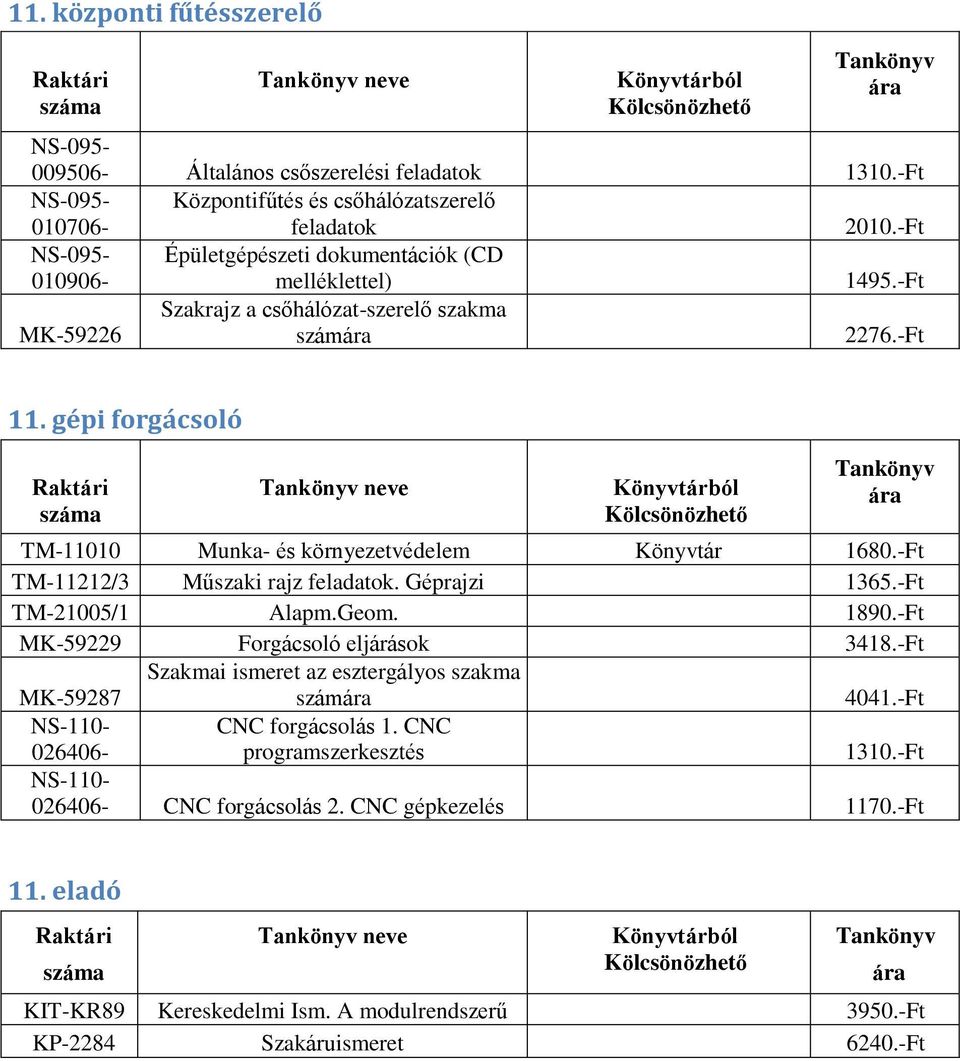 11. központi fűtésszerelő

| Raktári száma | Tankönyv neve | Könyvtárból Kölcsönözhető | Tankönyv ára |
|---|---|---|---|
| NS-095-009506- | Általános csőszerelési feladatok | | 1310.-Ft |
| NS-095-010706- | Központifűtés és csőhálózatszerelő feladatok | | 2010.-Ft |
| NS-095-010906- | Épületgépészeti dokumentációk (CD melléklettel) | | 1495.-Ft |
| MK-59226 | Szakrajz a csőhálózat-szerelő szakma számára | | 2276.-Ft |

11. gépi forgácsoló

| Raktári száma | Tankönyv neve | Könyvtárból Kölcsönözhető | Tankönyv ára |
|---|---|---|---|
| TM-11010 | Munka- és környezetvédelem | Könyvtár | 1680.-Ft |
| TM-11212/3 | Műszaki rajz feladatok. Géprajzi | | 1365.-Ft |
| TM-21005/1 | Alapm.Geom. | | 1890.-Ft |
| MK-59229 | Forgácsoló eljárások | | 3418.-Ft |
| MK-59287 | Szakmai ismeret az esztergályos szakma számára | | 4041.-Ft |
| NS-110-026406- | CNC forgácsolás 1. CNC programszerkesztés | | 1310.-Ft |
| NS-110-026406- | CNC forgácsolás 2. CNC gépkezelés | | 1170.-Ft |

11. eladó

| Raktári száma | Tankönyv neve | Könyvtárból Kölcsönözhető | Tankönyv ára |
|---|---|---|---|
| KIT-KR89 | Kereskedelmi Ism. A modulrendszerű | | 3950.-Ft |
| KP-2284 | Szakáruismeret | | 6240.-Ft |